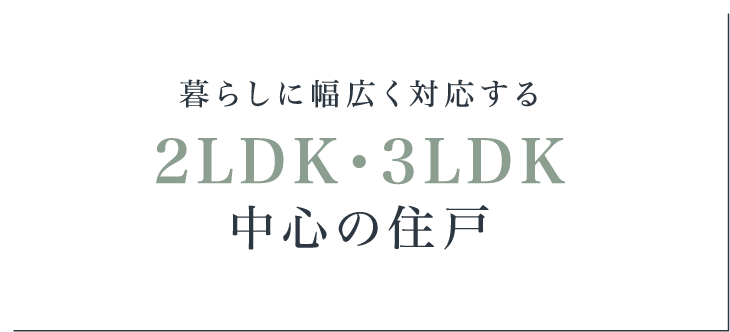 暮らしに幅広く対応する
2LDK・3LDK
中心の住戸